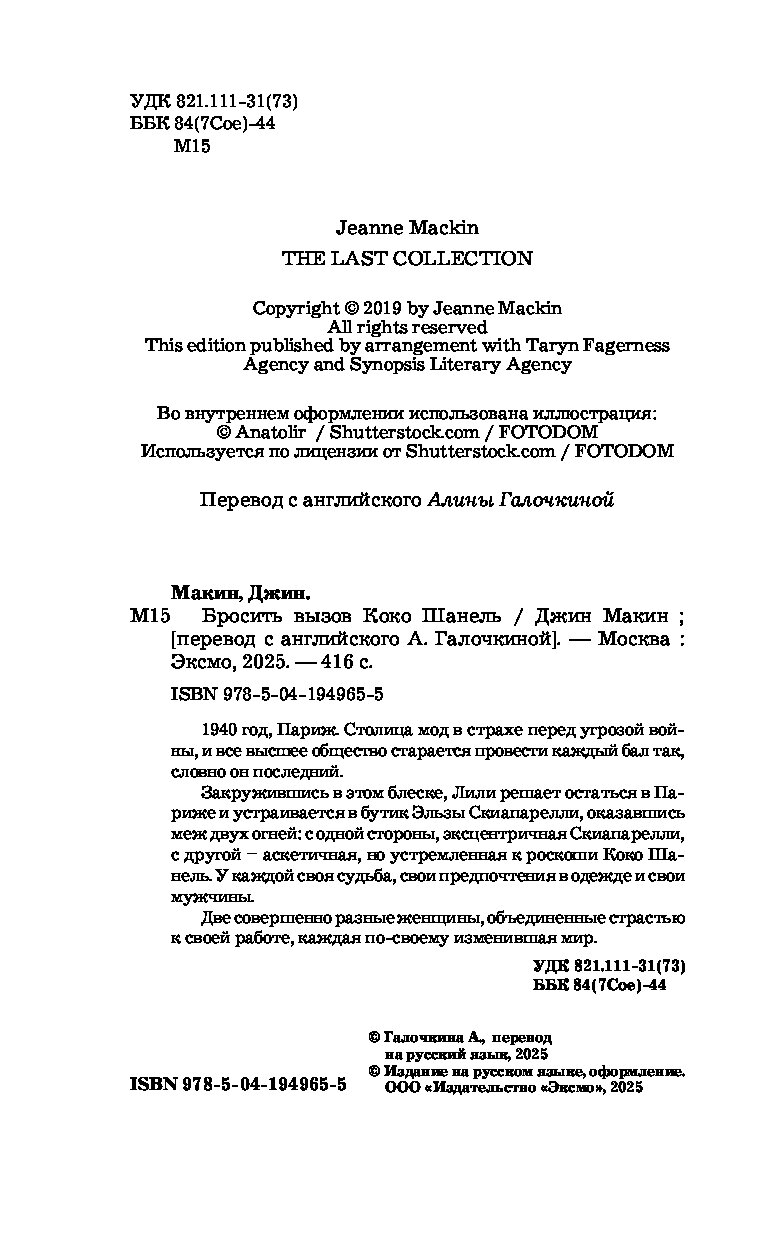 УДК 821.111-31(73)
ББК 84(7Сое)-44
М15

Jeanne Mackin
THE LAST COLLECTION

Copyright © 2019 by Jeanne Mackin
All rights reserved
This edition published by arrangement with Taryn Fagerness Agency and Synopsis Literary Agency

Во внутреннем оформлении использована иллюстрация:
© Anatolir / Shutterstock.com / FOTODOM
Используется по лицензии от Shutterstock.com / FOTODOM

Перевод с английского Алины Галочкиной

Макин, Джин.
М15 Бросить вызов Коко Шанель / Джин Макин ; [перевод с английского А. Галочкиной]. — Москва : Эксмо, 2025. — 416 с.

ISBN 978-5-04-194965-5

1940 год, Париж. Столица мод в страхе перед угрозой войны, и все высшее общество старается провести каждый бал так, словно он последний.

Закружившись в этом блеске, Лили решает остаться в Париже и устраивается в бутик Эльзы Скиапарелли, оказавшись меж двух огней: с одной стороны, эксцентричная Скиапарелли, с другой – аскетичная, но устремленная к роскоши Коко Шанель. У каждой своя судьба, свои предпочтения в одежде и свои мужчины.

Две совершенно разные женщины, объединенные страстью к своей работе, каждая по-своему изменившая мир.

УДК 821.111-31(73)
ББК 84(7Сое)-44

© Галочкина А., перевод на русский язык, 2025
© Издание на русском языке, оформление. ООО «Издательство «Эксмо», 2025

ISBN 978-5-04-194965-5